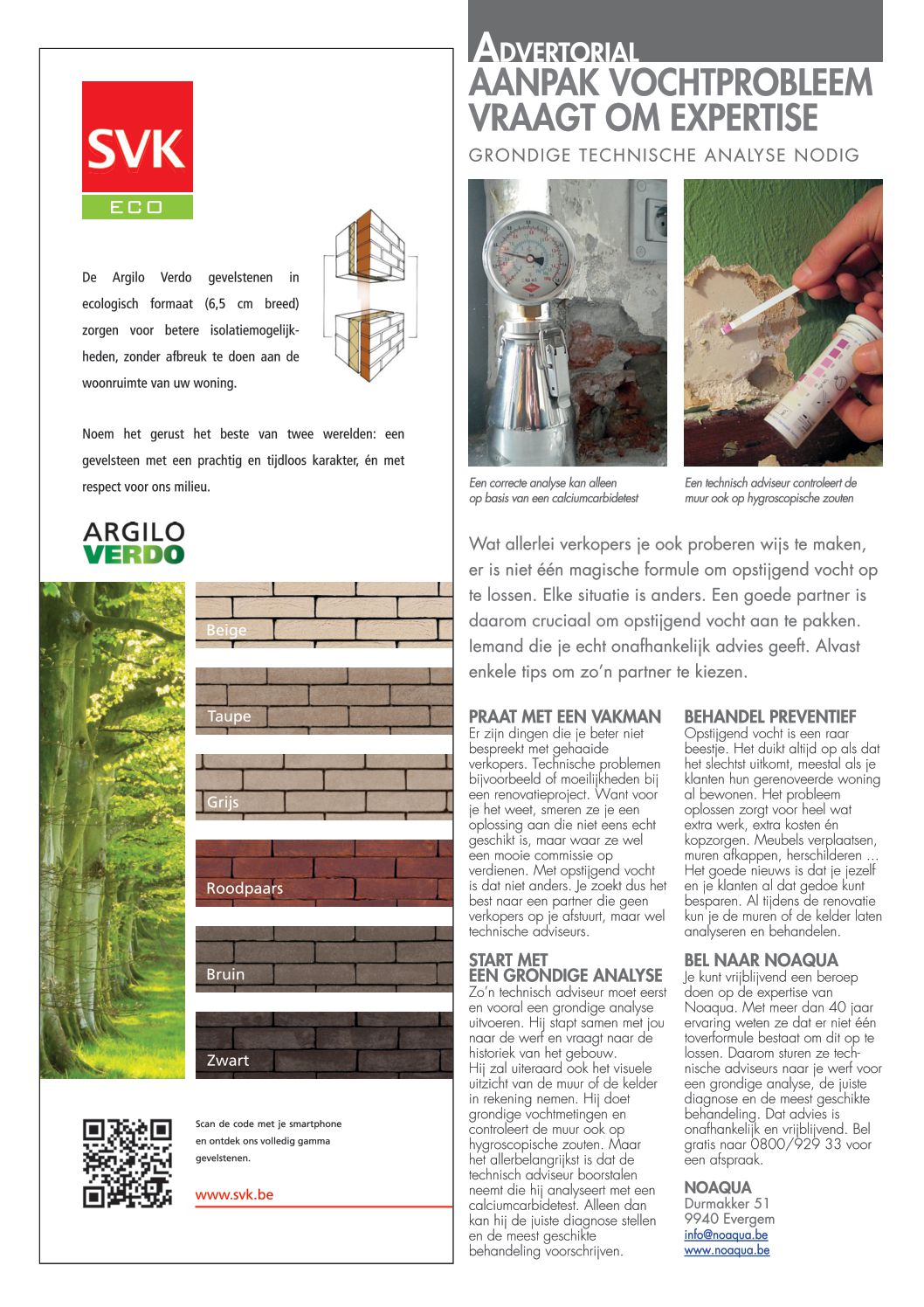 SVK
ECO

De Argilo Verdo gevelstenen in ecologisch formaat (6,5 cm breed) zorgen voor betere isolatiemogelijkheden, zonder afbreuk te doen aan de woonruimte van uw woning.

Noem het gerust het beste van twee werelden: een gevelsteen met een prachtig en tijdloos karakter, én met respect voor ons milieu.

ARGILO
VERDO

Beige
Taupe
Grijs
Roodpaars
Bruin
Zwart

Scan de code met je smartphone en ontdek ons volledig gamma gevelstenen.

www.svk.be

ADVERTORIAL
AANPAK VOCHTPROBLEEM VRAAGT OM EXPERTISE
GRONDIGE TECHNISCHE ANALYSE NODIG

Een correcte analyse kan alleen op basis van een calciumcarbidetest

Een technisch adviseur controleert de muur ook op hygroscopische zouten

Wat allerlei verkopers je ook proberen wijs te maken, er is niet één magische formule om opstijgend vocht op te lossen. Elke situatie is anders. Een goede partner is daarom cruciaal om opstijgend vocht aan te pakken. Iemand die je echt onafhankelijk advies geeft. Alvast enkele tips om zo'n partner te kiezen.

PRAAT MET EEN VAKMAN
Er zijn dingen die je beter niet bespreekt met gehaaide verkopers. Technische problemen bijvoorbeeld of moeilijkheden bij een renovatieproject. Want voor je het weet, smeren ze je een oplossing aan die niet eens echt geschikt is, maar waar ze wel een mooie commissie op verdienen. Met opstijgend vocht is dat niet anders. Je zoekt dus het best naar een partner die geen verkopers op je afstuurt, maar wel technische adviseurs.

START MET EEN GRONDIGE ANALYSE
Zo'n technisch adviseur moet eerst en vooral een grondige analyse uitvoeren. Hij stapt samen met jou naar de werf en vraagt naar de historiek van het gebouw.
Hij zal uiteraard ook het visuele uitzicht van de muur of de kelder in rekening nemen. Hij doet grondige vochtmetingen en controleert de muur ook op hygroscopische zouten. Maar het allerbelangrijkst is dat de technisch adviseur boorstalen neemt die hij analyseert met een calciumcarbidetest. Alleen dan kan hij de juiste diagnose stellen en de meest geschikte behandeling voorschrijven.

BEHANDEL PREVENTIEF
Opstijgend vocht is een raar beestje. Het duikt altijd op als dat het slechtst uitkomt, meestal als je klanten hun gerenoveerde woning al bewonen. Het probleem oplossen zorgt voor heel wat extra werk, extra kosten én kopzorgen. Meubels verplaatsen, muren afkappen, herschilderen ... Het goede nieuws is dat je jezelf en je klanten al dat gedoe kunt besparen. Al tijdens de renovatie kun je de muren of de kelder laten analyseren en behandelen.

BEL NAAR NOAQUA
Je kunt vrijblijvend een beroep doen op de expertise van Noaqua. Met meer dan 40 jaar ervaring weten ze dat er niet één toverformule bestaat om dit op te lossen. Daarom sturen ze technische adviseurs naar je werf voor een grondige analyse, de juiste diagnose en de meest geschikte behandeling. Dat advies is onafhankelijk en vrijblijvend. Bel gratis naar 0800/929 33 voor een afspraak.

NOAQUA
Durmakker 51
9940 Evergem
info@noaqua.be
www.noaqua.be